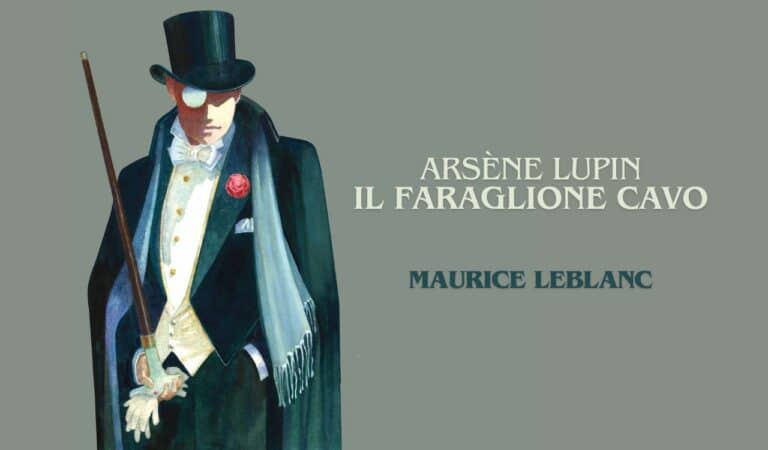 ARSÈNE LUPIN
IL FARAGLIONE CAVO

MAURICE LEBLANC